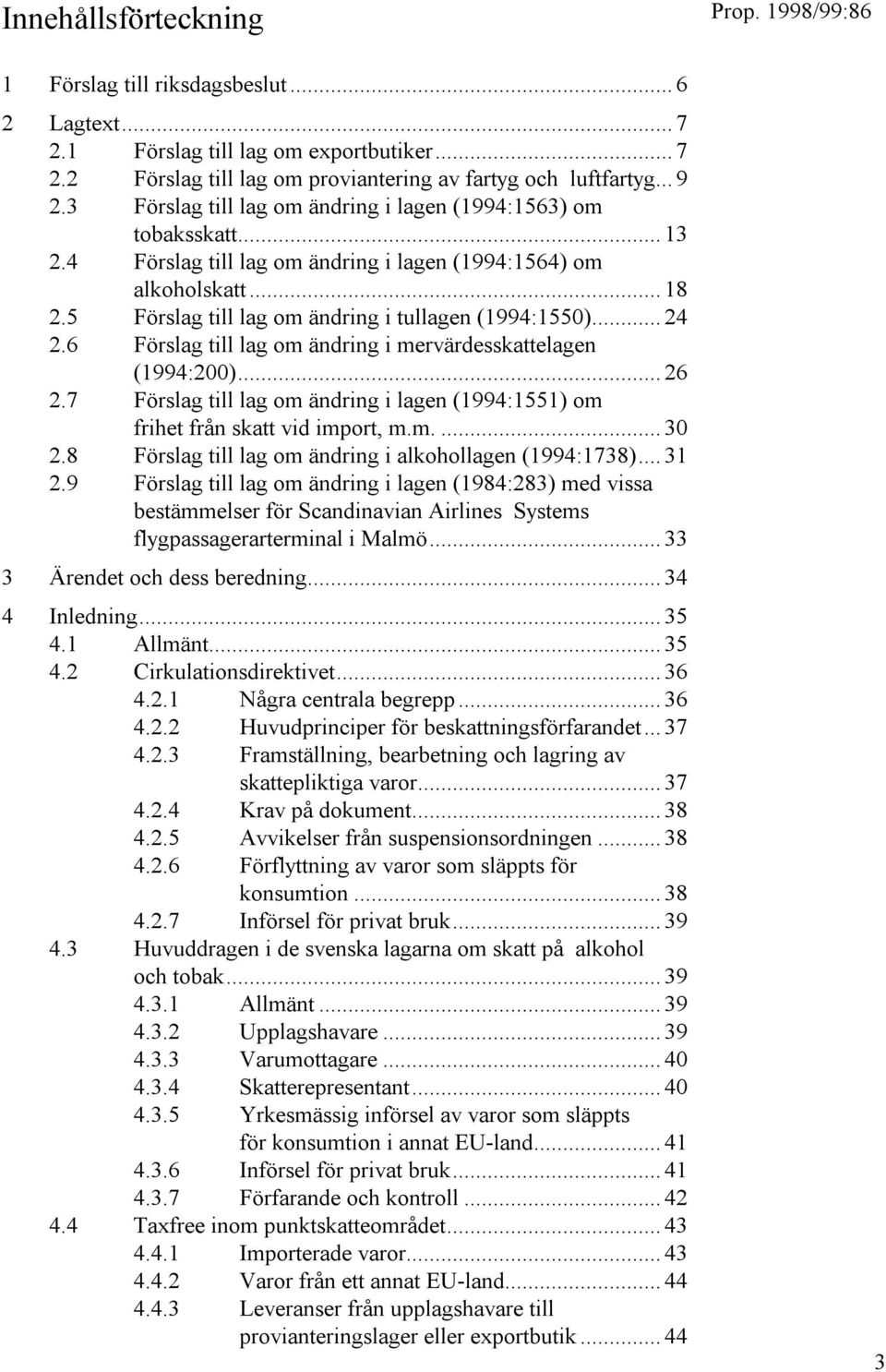 Innehållsförteckning

Prop. 1998/99:86

1 Förslag till riksdagsbeslut ... 6

2 Lagtext ... 7
2.1 Förslag till lag om exportbutiker ... 7
2.2 Förslag till lag om proviantering av fartyg och luftfartyg ... 9
2.3 Förslag till lag om ändring i lagen (1994:1563) om tobaksskatt ... 13
2.4 Förslag till lag om ändring i lagen (1994:1564) om alkoholskatt ... 18
2.5 Förslag till lag om ändring i tullagen (1994:1550) ... 24
2.6 Förslag till lag om ändring i mervärdesskattelagen (1994:200) ... 26
2.7 Förslag till lag om ändring i lagen (1994:1551) om frihet från skatt vid import, m.m. ... 30
2.8 Förslag till lag om ändring i alkohollagen (1994:1738) ... 31
2.9 Förslag till lag om ändring i lagen (1984:283) med vissa bestämmelser för Scandinavian Airlines Systems flygpassagerarterminal i Malmö ... 33

3 Ärendet och dess beredning ... 34

4 Inledning ... 35
4.1 Allmänt ... 35
4.2 Cirkulationsdirektivet ... 36
4.2.1 Några centrala begrepp ... 36
4.2.2 Huvudprinciper för beskattningsförfarandet ... 37
4.2.3 Framställning, bearbetning och lagring av skattepliktiga varor ... 37
4.2.4 Krav på dokument ... 38
4.2.5 Avvikelser från suspensionsordningen ... 38
4.2.6 Förflyttning av varor som släppts för konsumtion ... 38
4.2.7 Införsel för privat bruk ... 39
4.3 Huvuddragen i de svenska lagarna om skatt på alkohol och tobak ... 39
4.3.1 Allmänt ... 39
4.3.2 Upplagshavare ... 39
4.3.3 Varumottagare ... 40
4.3.4 Skatterepresentant ... 40
4.3.5 Yrkesmässig införsel av varor som släppts för konsumtion i annat EU-land ... 41
4.3.6 Införsel för privat bruk ... 41
4.3.7 Förfarande och kontroll ... 42
4.4 Taxfree inom punktskatteområdet ... 43
4.4.1 Importerade varor ... 43
4.4.2 Varor från ett annat EU-land ... 44
4.4.3 Leveranser från upplagshavare till provianteringslager eller exportbutik ... 44

3